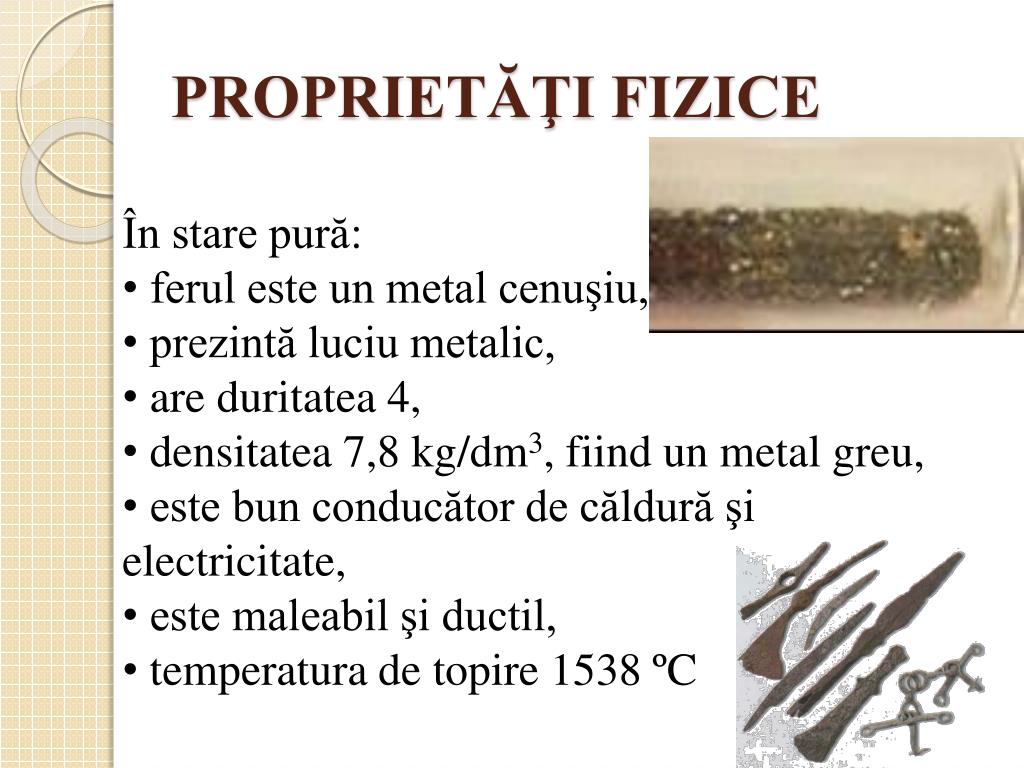 PROPRIETĂŢI FIZICE

În stare pură:
• ferul este un metal cenuşiu,
• prezintă luciu metalic,
• are duritatea 4,
• densitatea 7,8 kg/dm$^3$, fiind un metal greu,
• este bun conducător de căldură şi electricitate,
• este maleabil şi ductil,
• temperatura de topire 1538 ºC